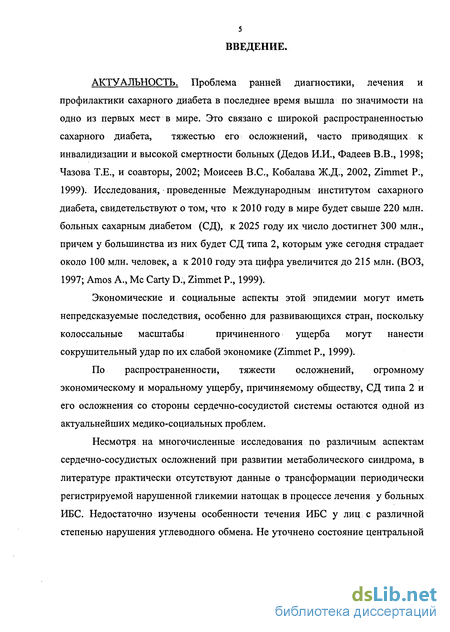 5

ВВЕДЕНИЕ.

АКТУАЛЬНОСТЬ. Проблема ранней диагностики, лечения и профилактики сахарного диабета в последнее время вышла по значимости на одно из первых мест в мире. Это связано с широкой распространенностью сахарного диабета, тяжестью его осложнений, часто приводящих к инвалидизации и высокой смертности больных (Дедов И.И., Фадеев В.В., 1998; Чазова Т.Е., и соавторы, 2002; Моисеев В.С., Кобалава Ж.Д., 2002, Zimmet P., 1999). Исследования, проведенные Международным институтом сахарного диабета, свидетельствуют о том, что к 2010 году в мире будет свыше 220 млн. больных сахарным диабетом (СД), к 2025 году их число достигнет 300 млн., причем у большинства из них будет СД типа 2, которым уже сегодня страдает около 100 млн. человек, а к 2010 году эта цифра увеличится до 215 млн. (ВОЗ, 1997; Amos A., Mc Carty D., Zimmet P., 1999).

Экономические и социальные аспекты этой эпидемии могут иметь непредсказуемые последствия, особенно для развивающихся стран, поскольку колоссальные масштабы причиненного ущерба могут нанести сокрушительный удар по их слабой экономике (Zimmet P., 1999).

По распространенности, тяжести осложнений, огромному экономическому и моральному ущербу, причиняемому обществу, СД типа 2 и его осложнения со стороны сердечно-сосудистой системы остаются одной из актуальнейших медико-социальных проблем.

Несмотря на многочисленные исследования по различным аспектам сердечно-сосудистых осложнений при развитии метаболического синдрома, в литературе практически отсутствуют данные о трансформации периодически регистрируемой нарушенной гликемии натощак в процессе лечения у больных ИБС. Недостаточно изучены особенности течения ИБС у лиц с различной степенью нарушения углеводного обмена. Не уточнено состояние центральной

dsLib.net
библиотека диссертаций